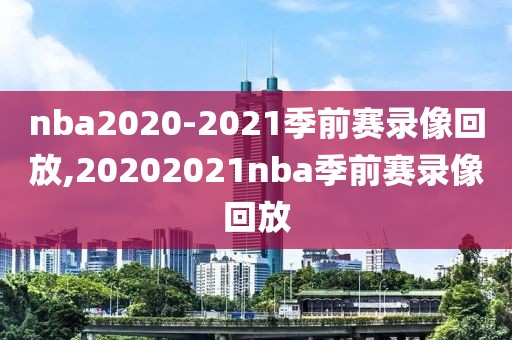 nba2020-2021季前赛录像回放,20202021nba季前赛录像回放